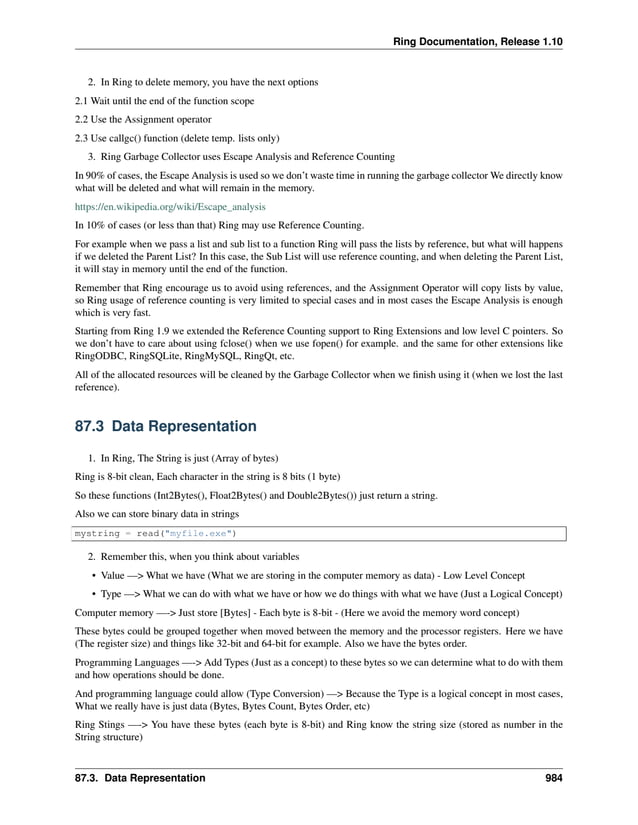 Ring Documentation, Release 1.10

2. In Ring to delete memory, you have the next options

2.1 Wait until the end of the function scope

2.2 Use the Assignment operator

2.3 Use callgc() function (delete temp. lists only)

3. Ring Garbage Collector uses Escape Analysis and Reference Counting

In 90% of cases, the Escape Analysis is used so we don't waste time in running the garbage collector We directly know what will be deleted and what will remain in the memory.

https://en.wikipedia.org/wiki/Escape_analysis

In 10% of cases (or less than that) Ring may use Reference Counting.

For example when we pass a list and sub list to a function Ring will pass the lists by reference, but what will happens if we deleted the Parent List? In this case, the Sub List will use reference counting, and when deleting the Parent List, it will stay in memory until the end of the function.

Remember that Ring encourage us to avoid using references, and the Assignment Operator will copy lists by value, so Ring usage of reference counting is very limited to special cases and in most cases the Escape Analysis is enough which is very fast.

Starting from Ring 1.9 we extended the Reference Counting support to Ring Extensions and low level C pointers. So we don't have to care about using fclose() when we use fopen() for example. and the same for other extensions like RingODBC, RingSQLite, RingMySQL, RingQt, etc.

All of the allocated resources will be cleaned by the Garbage Collector when we finish using it (when we lost the last reference).

87.3 Data Representation

1. In Ring, The String is just (Array of bytes)

Ring is 8-bit clean, Each character in the string is 8 bits (1 byte)

So these functions (Int2Bytes(), Float2Bytes() and Double2Bytes()) just return a string.

Also we can store binary data in strings

mystring = read("myfile.exe")

2. Remember this, when you think about variables

• Value —> What we have (What we are storing in the computer memory as data) - Low Level Concept

• Type —> What we can do with what we have or how we do things with what we have (Just a Logical Concept)

Computer memory —-> Just store [Bytes] - Each byte is 8-bit - (Here we avoid the memory word concept)

These bytes could be grouped together when moved between the memory and the processor registers. Here we have (The register size) and things like 32-bit and 64-bit for example. Also we have the bytes order.

Programming Languages —-> Add Types (Just as a concept) to these bytes so we can determine what to do with them and how operations should be done.

And programming language could allow (Type Conversion) —> Because the Type is a logical concept in most cases, What we really have is just data (Bytes, Bytes Count, Bytes Order, etc)

Ring Stings —-> You have these bytes (each byte is 8-bit) and Ring know the string size (stored as number in the String structure)

87.3. Data Representation 984